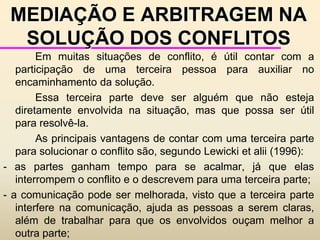 MEDIAÇÃO E ARBITRAGEM NA SOLUÇÃO DOS CONFLITOS

Em muitas situações de conflito, é útil contar com a participação de uma terceira pessoa para auxiliar no encaminhamento da solução.

Essa terceira parte deve ser alguém que não esteja diretamente envolvida na situação, mas que possa ser útil para resolvê-la.

As principais vantagens de contar com uma terceira parte para solucionar o conflito são, segundo Lewicki et alii (1996):

- as partes ganham tempo para se acalmar, já que elas interrompem o conflito e o descrevem para uma terceira parte;

- a comunicação pode ser melhorada, visto que a terceira parte interfere na comunicação, ajuda as pessoas a serem claras, além de trabalhar para que os envolvidos ouçam melhor a outra parte;